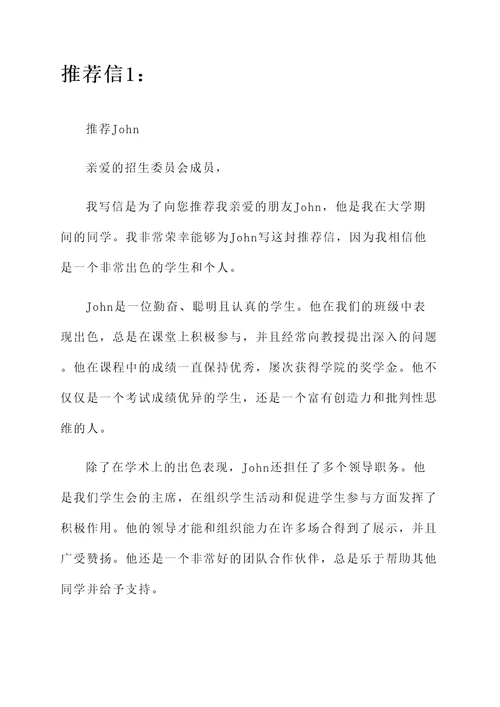 推荐信1：

推荐John

亲爱的招生委员会成员，

我写信是为了向您推荐我亲爱的朋友John，他是我在大学期间的同学。我非常荣幸能够为John写这封推荐信，因为我相信他是一个非常出色的学生和个人。

John是一位勤奋、聪明且认真的学生。他在我们的班级中表现出色，总是在课堂上积极参与，并且经常向教授提出深入的问题。他在课程中的成绩一直保持优秀，屡次获得学院的奖学金。他不仅仅是一个考试成绩优异的学生，还是一个富有创造力和批判性思维的人。

除了在学术上的出色表现，John还担任了多个领导职务。他是我们学生会的主席，在组织学生活动和促进学生参与方面发挥了积极作用。他的领导才能和组织能力在许多场合得到了展示，并且广受赞扬。他还是一个非常好的团队合作伙伴，总是乐于帮助其他同学并给予支持。